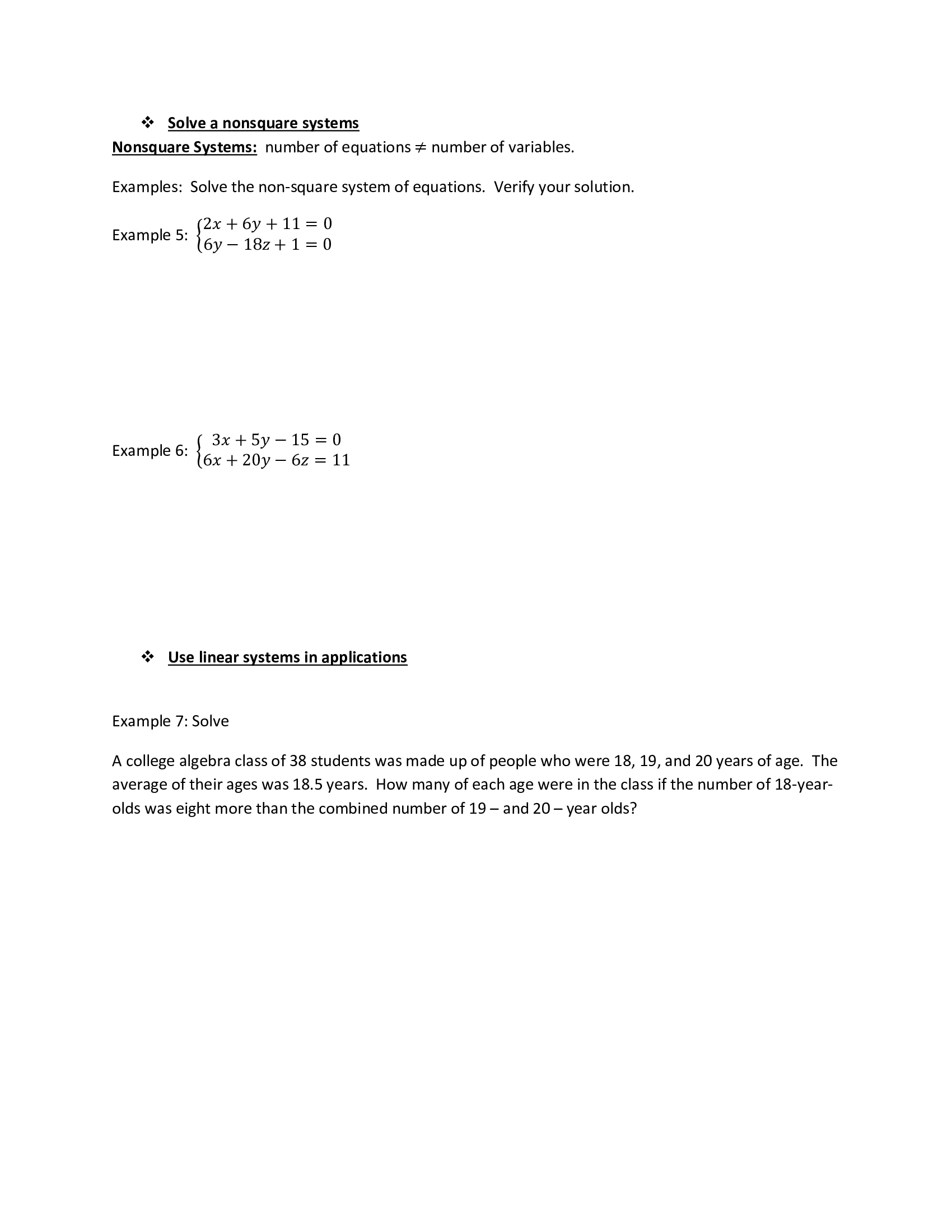 ❖ Solve a nonsquare systems

Nonsquare Systems: number of equations $\neq$ number of variables.

Examples: Solve the non-square system of equations. Verify your solution.

Example 5: $\begin{cases} 2x + 6y + 11 = 0 \\ 6y - 18z + 1 = 0 \end{cases}$

Example 6: $\begin{cases} 3x + 5y - 15 = 0 \\ 6x + 20y - 6z = 11 \end{cases}$

❖ Use linear systems in applications

Example 7: Solve

A college algebra class of 38 students was made up of people who were 18, 19, and 20 years of age. The average of their ages was 18.5 years. How many of each age were in the class if the number of 18-year-olds was eight more than the combined number of 19 – and 20 – year olds?